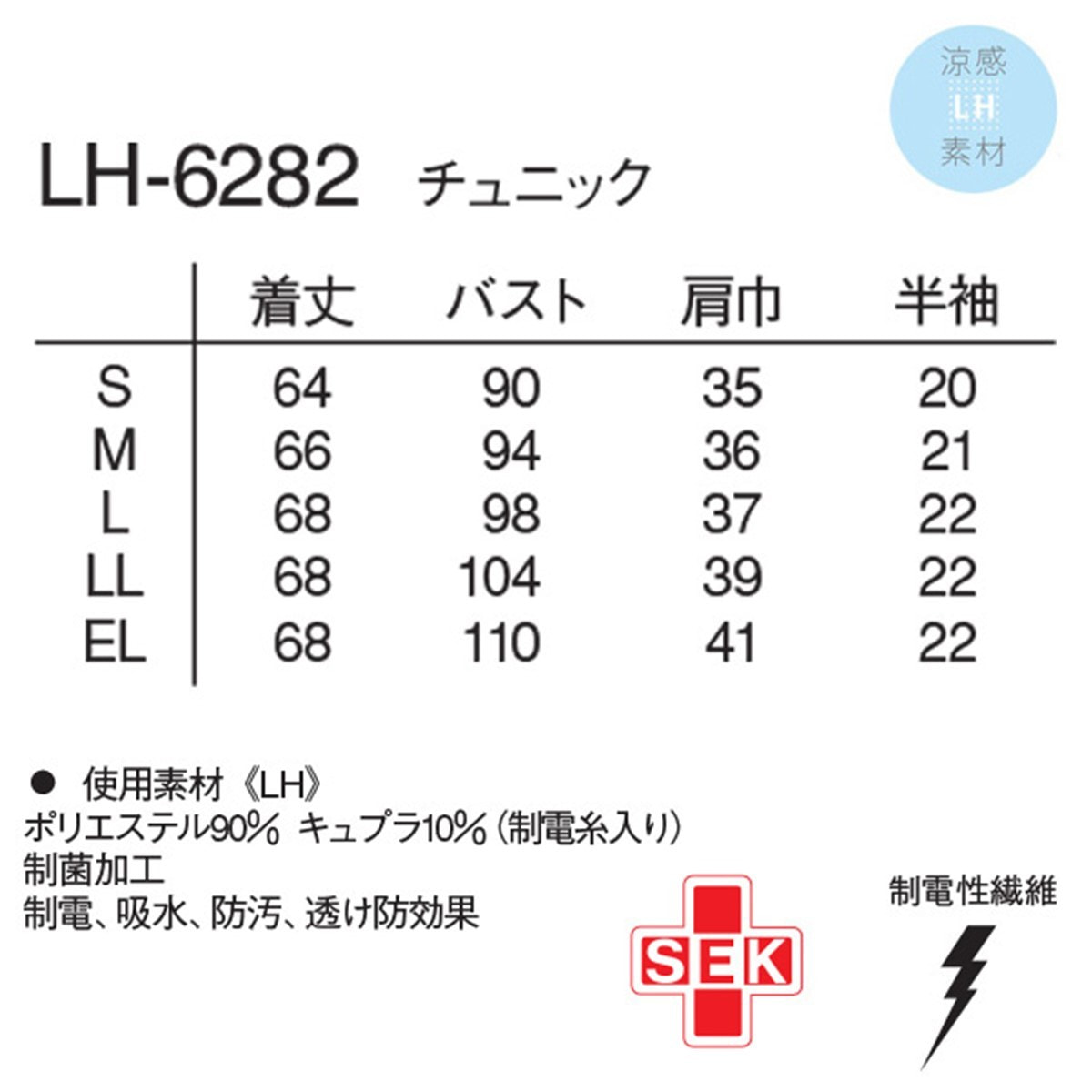 涼感
LH
素材

LH-6282 チュニック

|  | 着丈 | バスト | 肩巾 | 半袖 |
|---|---|---|---|---|
| S | 64 | 90 | 35 | 20 |
| M | 66 | 94 | 36 | 21 |
| L | 68 | 98 | 37 | 22 |
| LL | 68 | 104 | 39 | 22 |
| EL | 68 | 110 | 41 | 22 |

• 使用素材《LH》
ポリエステル90% キュプラ10%(制電糸入り)
制菌加工
制電、吸水、防汚、透け防効果

SEK

制電性繊維